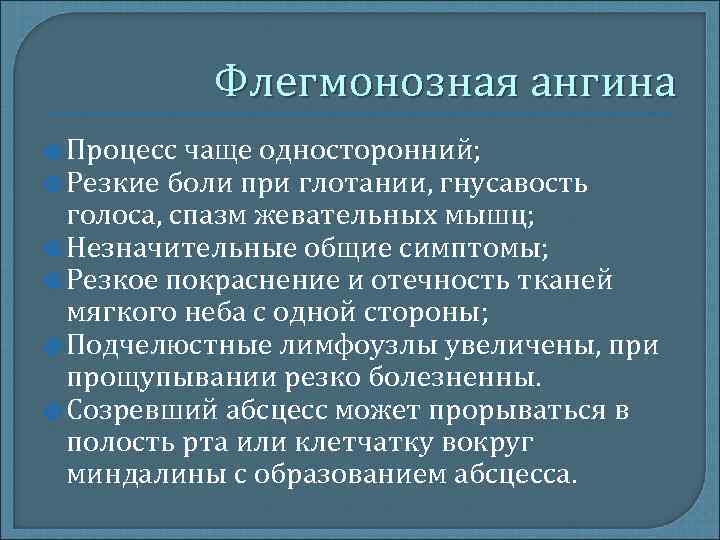 Флегмонозная ангина

Процесс чаще односторонний;
Резкие боли при глотании, гнусавость голоса, спазм жевательных мышц;
Незначительные общие симптомы;
Резкое покраснение и отечность тканей мягкого неба с одной стороны;
Подчелюстные лимфоузлы увеличены, при прощупывании резко болезненны.
Созревший абсцесс может прорываться в полость рта или клетчатку вокруг миндалины с образованием абсцесса.